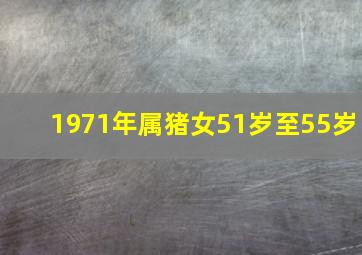 1971年属猪女51岁至55岁